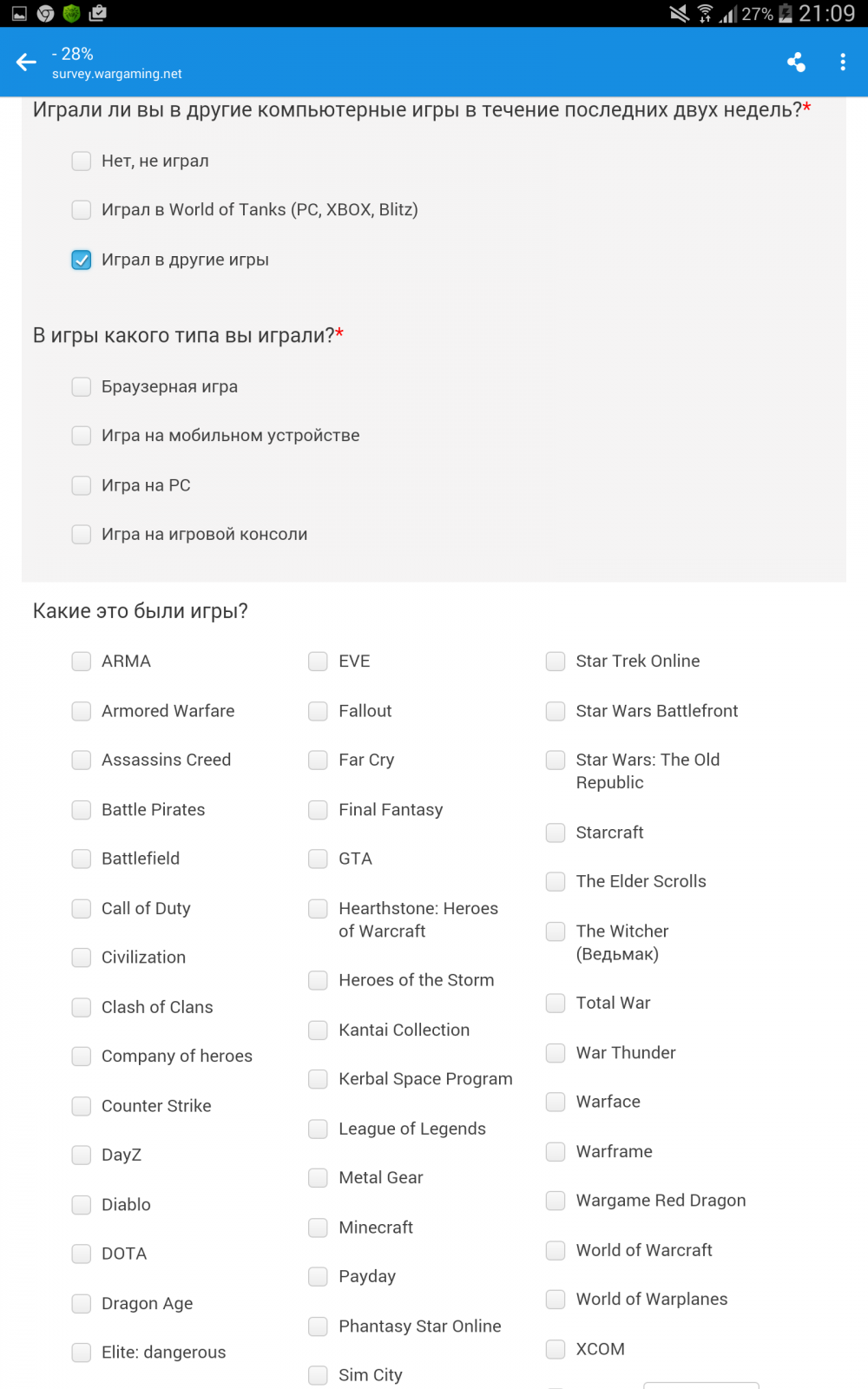 27% 21:09

- 28%
survey.wargaming.net

Играли ли вы в другие компьютерные игры в течение последних двух недель?*

Нет, не играл

Играл в World of Tanks (PC, XBOX, Blitz)

Играл в другие игры

В игры какого типа вы играли?*

Браузерная игра

Игра на мобильном устройстве

Игра на PC

Игра на игровой консоли

Какие это были игры?

ARMA
Armored Warfare
Assassins Creed
Battle Pirates
Battlefield
Call of Duty
Civilization
Clash of Clans
Company of heroes
Counter Strike
DayZ
Diablo
DOTA
Dragon Age
Elite: dangerous

EVE
Fallout
Far Cry
Final Fantasy
GTA
Hearthstone: Heroes of Warcraft
Heroes of the Storm
Kantai Collection
Kerbal Space Program
League of Legends
Metal Gear
Minecraft
Payday
Phantasy Star Online
Sim City

Star Trek Online
Star Wars Battlefront
Star Wars: The Old Republic
Starcraft
The Elder Scrolls
The Witcher (Ведьмак)
Total War
War Thunder
Warface
Warframe
Wargame Red Dragon
World of Warcraft
World of Warplanes
XCOM